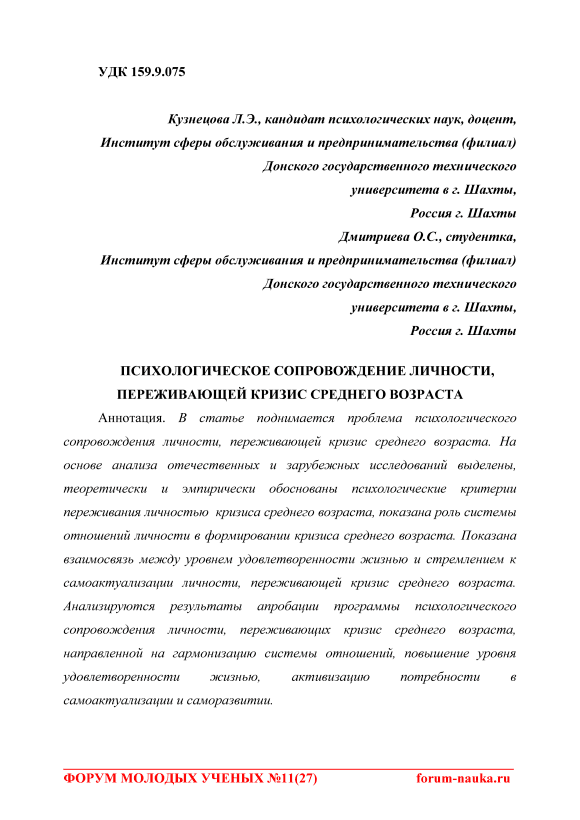 УДК 159.9.075

Кузнецова Л.Э., кандидат психологических наук, доцент,
Институт сферы обслуживания и предпринимательства (филиал)
Донского государственного технического
университета в г. Шахты,
Россия г. Шахты
Дмитриева О.С., студентка,
Институт сферы обслуживания и предпринимательства (филиал)
Донского государственного технического
университета в г. Шахты,
Россия г. Шахты

ПСИХОЛОГИЧЕСКОЕ СОПРОВОЖДЕНИЕ ЛИЧНОСТИ, ПЕРЕЖИВАЮЩЕЙ КРИЗИС СРЕДНЕГО ВОЗРАСТА

Аннотация. В статье поднимается проблема психологического сопровождения личности, переживающей кризис среднего возраста. На основе анализа отечественных и зарубежных исследований выделены, теоретически и эмпирически обоснованы психологические критерии переживания личностью кризиса среднего возраста, показана роль системы отношений личности в формировании кризиса среднего возраста. Показана взаимосвязь между уровнем удовлетворенности жизнью и стремлением к самоактуализации личности, переживающей кризис среднего возраста. Анализируются результаты апробации программы психологического сопровождения личности, переживающих кризис среднего возраста, направленной на гармонизацию системы отношений, повышение уровня удовлетворенности жизнью, активизацию потребности в самоактуализации и саморазвитии.

ФОРУМ МОЛОДЫХ УЧЕНЫХ №11(27) forum-nauka.ru